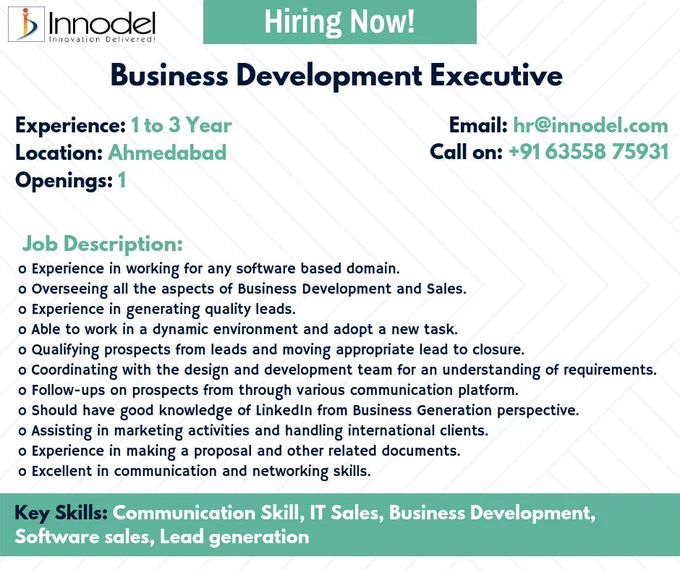 Innodel
Innovation Delivered!

Hiring Now!

Business Development Executive

Experience: 1 to 3 Year
Location: Ahmedabad
Openings: 1

Email: hr@innodel.com
Call on: +91 63558 75931

Job Description:
o Experience in working for any software based domain.
o Overseeing all the aspects of Business Development and Sales.
o Experience in generating quality leads.
o Able to work in a dynamic environment and adopt a new task.
o Qualifying prospects from leads and moving appropriate lead to closure.
o Coordinating with the design and development team for an understanding of requirements.
o Follow-ups on prospects from through various communication platform.
o Should have good knowledge of LinkedIn from Business Generation perspective.
o Assisting in marketing activities and handling international clients.
o Experience in making a proposal and other related documents.
o Excellent in communication and networking skills.

Key Skills: Communication Skill, IT Sales, Business Development, Software sales, Lead generation